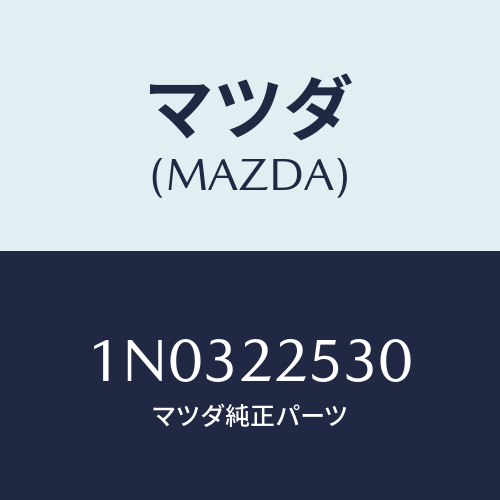 マツダ
(MAZDA)

1N0322530
マツダ純正パーツ